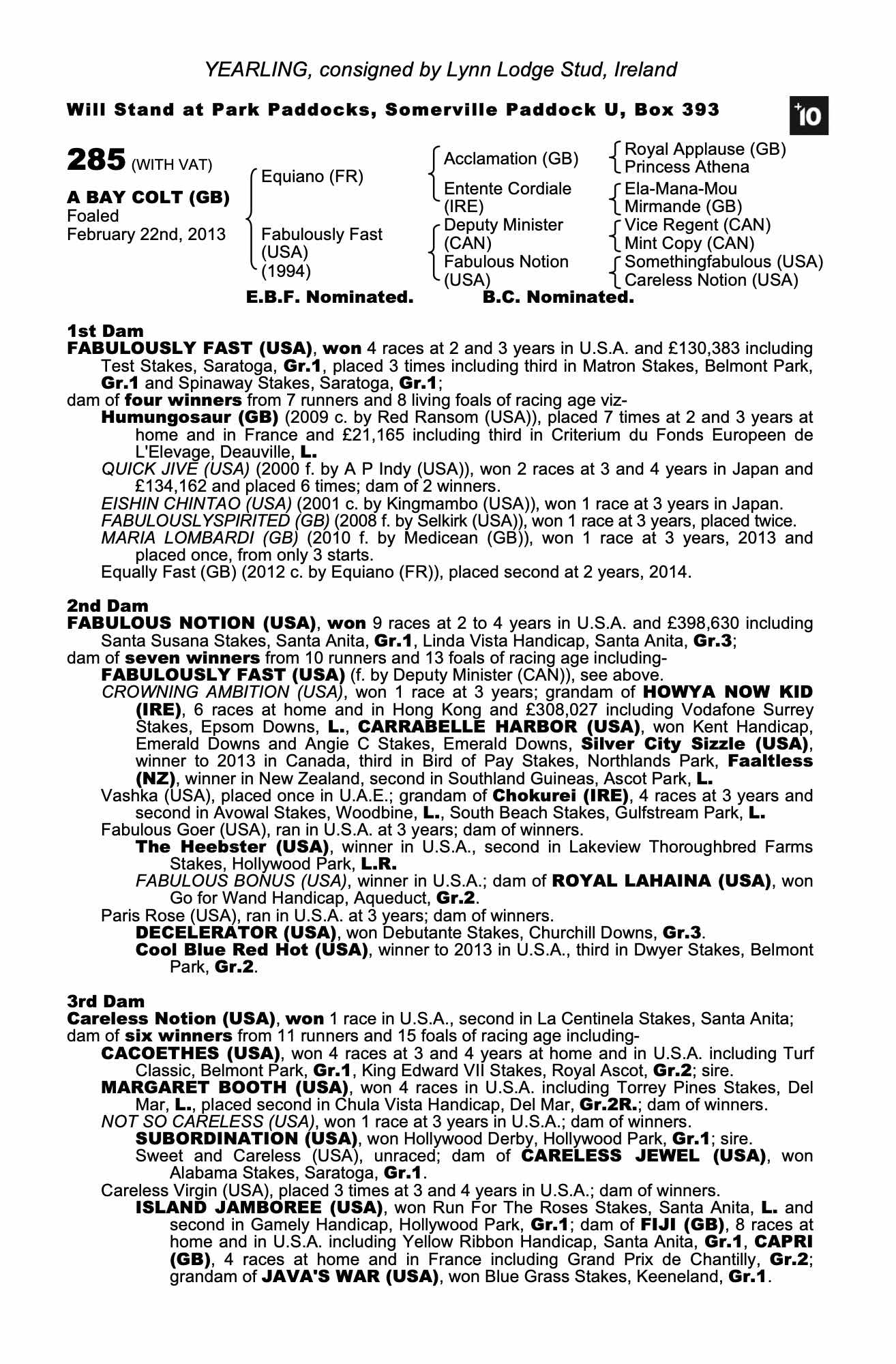 YEARLING, consigned by Lynn Lodge Stud, Ireland

Will Stand at Park Paddocks, Somerville Paddock U, Box 393

+10

285 (WITH VAT)

A BAY COLT (GB)
Foaled
February 22nd, 2013

Equiano (FR)

Fabulously Fast (USA) (1994)

Acclamation (GB)

Entente Cordiale (IRE)

Deputy Minister (CAN)

Fabulous Notion (USA)

Royal Applause (GB)
Princess Athena

Ela-Mana-Mou
Mirmande (GB)

Vice Regent (CAN)
Mint Copy (CAN)

Somethingfabulous (USA)
Careless Notion (USA)

E.B.F. Nominated.   B.C. Nominated.

1st Dam
FABULOUSLY FAST (USA), won 4 races at 2 and 3 years in U.S.A. and £130,383 including Test Stakes, Saratoga, Gr.1, placed 3 times including third in Matron Stakes, Belmont Park, Gr.1 and Spinaway Stakes, Saratoga, Gr.1;
dam of four winners from 7 runners and 8 living foals of racing age viz-
Humungosaur (GB) (2009 c. by Red Ransom (USA)), placed 7 times at 2 and 3 years at home and in France and £21,165 including third in Criterium du Fonds Europeen de L'Elevage, Deauville, L.
QUICK JIVE (USA) (2000 f. by A P Indy (USA)), won 2 races at 3 and 4 years in Japan and £134,162 and placed 6 times; dam of 2 winners.
EISHIN CHINTAO (USA) (2001 c. by Kingmambo (USA)), won 1 race at 3 years in Japan.
FABULOUSLYSPIRITED (GB) (2008 f. by Selkirk (USA)), won 1 race at 3 years, placed twice.
MARIA LOMBARDI (GB) (2010 f. by Medicean (GB)), won 1 race at 3 years, 2013 and placed once, from only 3 starts.
Equally Fast (GB) (2012 c. by Equiano (FR)), placed second at 2 years, 2014.

2nd Dam
FABULOUS NOTION (USA), won 9 races at 2 to 4 years in U.S.A. and £398,630 including Santa Susana Stakes, Santa Anita, Gr.1, Linda Vista Handicap, Santa Anita, Gr.3;
dam of seven winners from 10 runners and 13 foals of racing age including-
FABULOUSLY FAST (USA) (f. by Deputy Minister (CAN)), see above.
CROWNING AMBITION (USA), won 1 race at 3 years; grandam of HOWYA NOW KID (IRE), 6 races at home and in Hong Kong and £308,027 including Vodafone Surrey Stakes, Epsom Downs, L., CARRABELLE HARBOR (USA), won Kent Handicap, Emerald Downs and Angie C Stakes, Emerald Downs, Silver City Sizzle (USA), winner to 2013 in Canada, third in Bird of Pay Stakes, Northlands Park, Faaltless (NZ), winner in New Zealand, second in Southland Guineas, Ascot Park, L.
Vashka (USA), placed once in U.A.E.; grandam of Chokurei (IRE), 4 races at 3 years and second in Avowal Stakes, Woodbine, L., South Beach Stakes, Gulfstream Park, L.
Fabulous Goer (USA), ran in U.S.A. at 3 years; dam of winners.
The Heebster (USA), winner in U.S.A., second in Lakeview Thoroughbred Farms Stakes, Hollywood Park, L.R.
FABULOUS BONUS (USA), winner in U.S.A.; dam of ROYAL LAHAINA (USA), won Go for Wand Handicap, Aqueduct, Gr.2.
Paris Rose (USA), ran in U.S.A. at 3 years; dam of winners.
DECELERATOR (USA), won Debutante Stakes, Churchill Downs, Gr.3.
Cool Blue Red Hot (USA), winner to 2013 in U.S.A., third in Dwyer Stakes, Belmont Park, Gr.2.

3rd Dam
Careless Notion (USA), won 1 race in U.S.A., second in La Centinela Stakes, Santa Anita;
dam of six winners from 11 runners and 15 foals of racing age including-
CACOETHES (USA), won 4 races at 3 and 4 years at home and in U.S.A. including Turf Classic, Belmont Park, Gr.1, King Edward VII Stakes, Royal Ascot, Gr.2; sire.
MARGARET BOOTH (USA), won 4 races in U.S.A. including Torrey Pines Stakes, Del Mar, L., placed second in Chula Vista Handicap, Del Mar, Gr.2R.; dam of winners.
NOT SO CARELESS (USA), won 1 race at 3 years in U.S.A.; dam of winners.
SUBORDINATION (USA), won Hollywood Derby, Hollywood Park, Gr.1; sire.
Sweet and Careless (USA), unraced; dam of CARELESS JEWEL (USA), won Alabama Stakes, Saratoga, Gr.1.
Careless Virgin (USA), placed 3 times at 3 and 4 years in U.S.A.; dam of winners.
ISLAND JAMBOREE (USA), won Run For The Roses Stakes, Santa Anita, L. and second in Gamely Handicap, Hollywood Park, Gr.1; dam of FIJI (GB), 8 races at home and in U.S.A. including Yellow Ribbon Handicap, Santa Anita, Gr.1, CAPRI (GB), 4 races at home and in France including Grand Prix de Chantilly, Gr.2; grandam of JAVA'S WAR (USA), won Blue Grass Stakes, Keeneland, Gr.1.